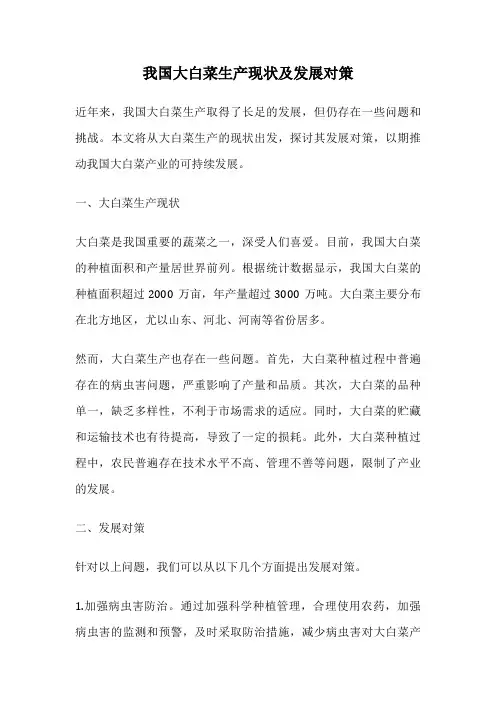 我国大白菜生产现状及发展对策

近年来，我国大白菜生产取得了长足的发展，但仍存在一些问题和挑战。本文将从大白菜生产的现状出发，探讨其发展对策，以期推动我国大白菜产业的可持续发展。

一、大白菜生产现状

大白菜是我国重要的蔬菜之一，深受人们喜爱。目前，我国大白菜的种植面积和产量居世界前列。根据统计数据显示，我国大白菜的种植面积超过 2000 万亩，年产量超过 3000 万吨。大白菜主要分布在北方地区，尤以山东、河北、河南等省份居多。

然而，大白菜生产也存在一些问题。首先，大白菜种植过程中普遍存在的病虫害问题，严重影响了产量和品质。其次，大白菜的品种单一，缺乏多样性，不利于市场需求的适应。同时，大白菜的贮藏和运输技术也有待提高，导致了一定的损耗。此外，大白菜种植过程中，农民普遍存在技术水平不高、管理不善等问题，限制了产业的发展。

二、发展对策

针对以上问题，我们可以从以下几个方面提出发展对策。

1.加强病虫害防治。通过加强科学种植管理，合理使用农药，加强病虫害的监测和预警，及时采取防治措施，减少病虫害对大白菜产